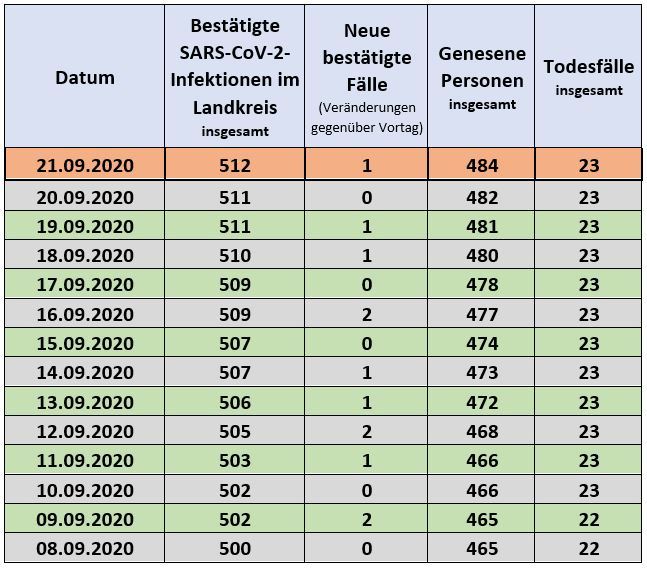 | Datum | Bestätigte SARS-CoV-2-Infektionen im Landkreis insgesamt | Neue bestätigte Fälle (Veränderungen gegenüber Vortag) | Genesene Personen insgesamt | Todesfälle insgesamt |
|---|---|---|---|---|
| 21.09.2020 | 512 | 1 | 484 | 23 |
| 20.09.2020 | 511 | 0 | 482 | 23 |
| 19.09.2020 | 511 | 1 | 481 | 23 |
| 18.09.2020 | 510 | 1 | 480 | 23 |
| 17.09.2020 | 509 | 0 | 478 | 23 |
| 16.09.2020 | 509 | 2 | 477 | 23 |
| 15.09.2020 | 507 | 0 | 474 | 23 |
| 14.09.2020 | 507 | 1 | 473 | 23 |
| 13.09.2020 | 506 | 1 | 472 | 23 |
| 12.09.2020 | 505 | 2 | 468 | 23 |
| 11.09.2020 | 503 | 1 | 466 | 23 |
| 10.09.2020 | 502 | 0 | 466 | 23 |
| 09.09.2020 | 502 | 2 | 465 | 22 |
| 08.09.2020 | 500 | 0 | 465 | 22 |